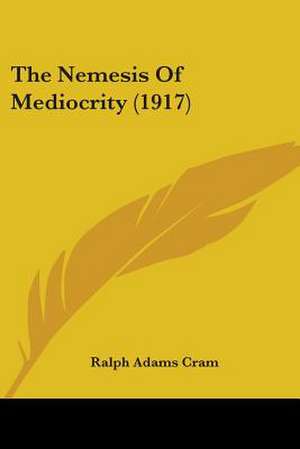 The Nemesis Of Mediocrity (1917)

Ralph Adams Cram